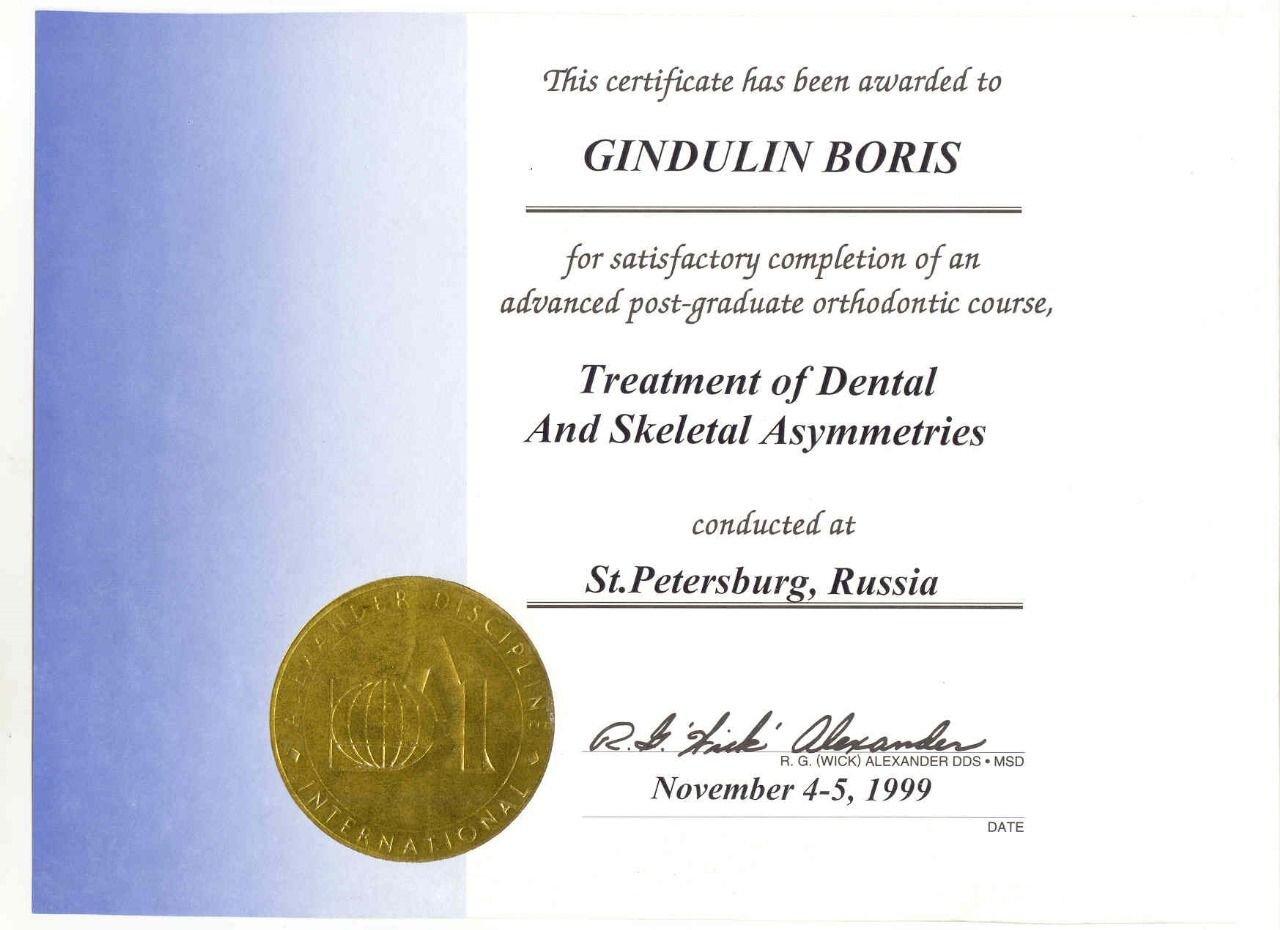 This certificate has been awarded to

GINDULIN BORIS

for satisfactory completion of an advanced post-graduate orthodontic course,

Treatment of Dental And Skeletal Asymmetries

conducted at

St.Petersburg, Russia

ALEXANDER DISCIPLINE INTERNATIONAL

R. G. 'Wick' Alexander

R. G. (WICK) ALEXANDER DDS • MSD

November 4-5, 1999

DATE